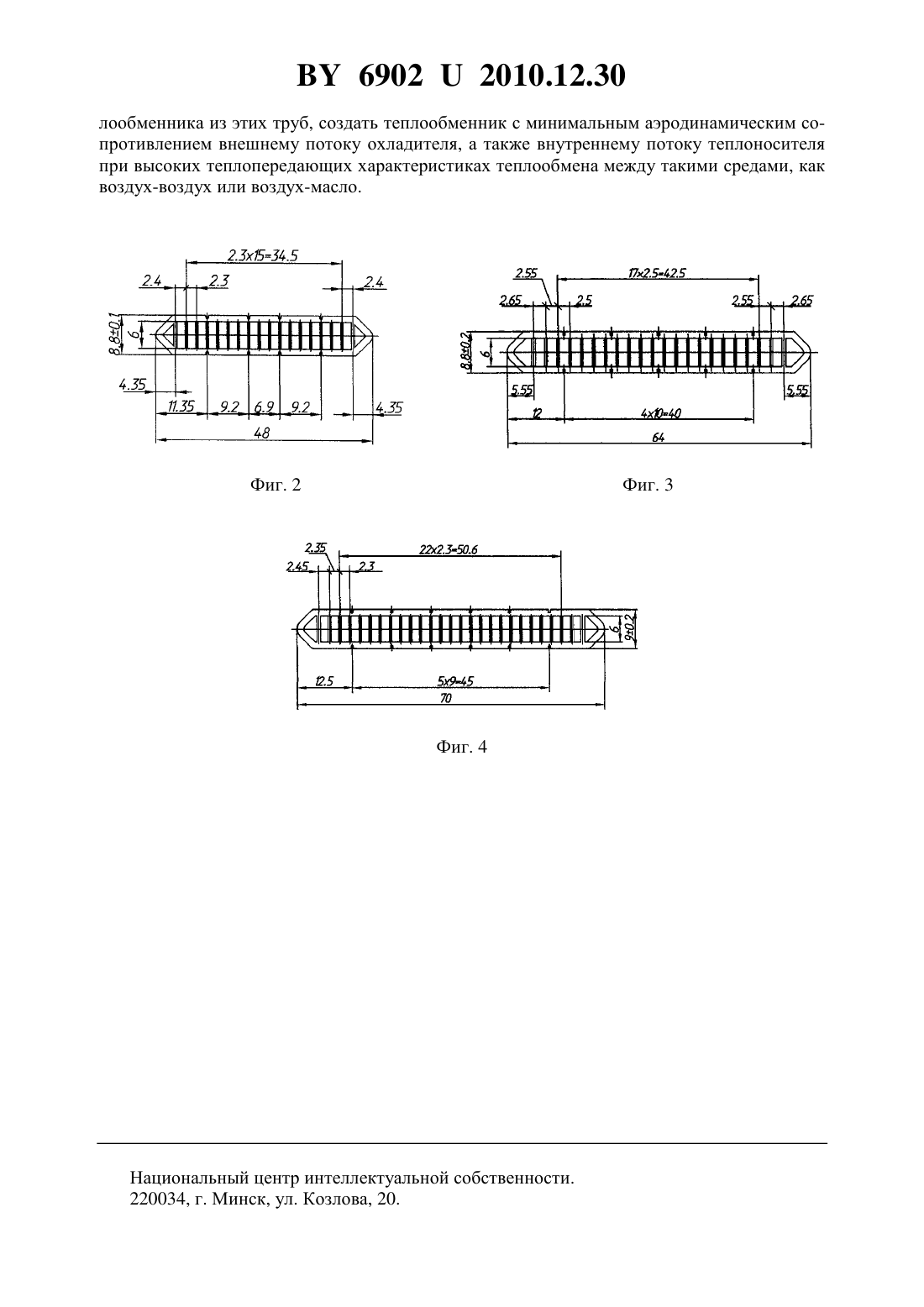 BY 6902 U 2010.12.30

лообменника из этих труб, создать теплообменник с минимальным аэродинамическим сопротивлением внешнему потоку охладителя, а также внутреннему потоку теплоносителя при высоких теплопередающих характеристиках теплообмена между такими средами, как воздух-воздух или воздух-масло.

2.3x15=34.5
2.4
2.3
2.4
8.8±0.1
6
4.35
11.35
9.2
6.9
9.2
4.35
48

Фиг. 2

2.55
17x2.5=42.5
2.65
2.5
2.55
2.65
8.8±0.2
6
5.55
5.55
12
4x10=40
64

Фиг. 3

2.35
22x2.3=50.6
2.45
2.3
6
9±0.2
12.5
5x9=45
70

Фиг. 4

Национальный центр интеллектуальной собственности.
220034, г. Минск, ул. Козлова, 20.